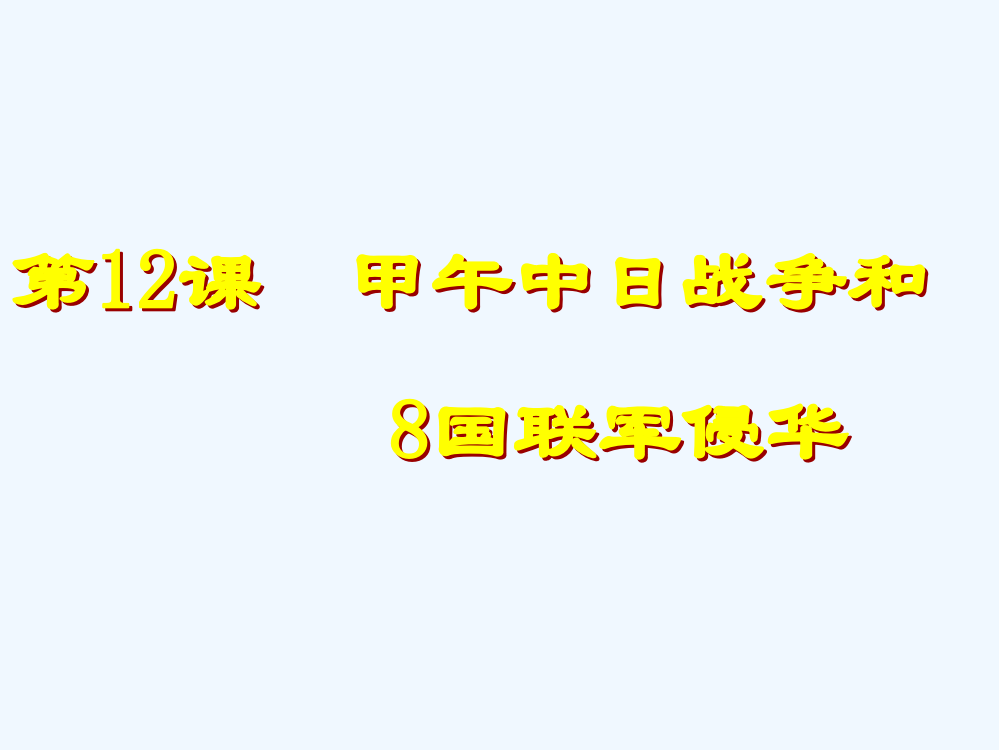 第12课　甲午中日战争和

8国联军侵华